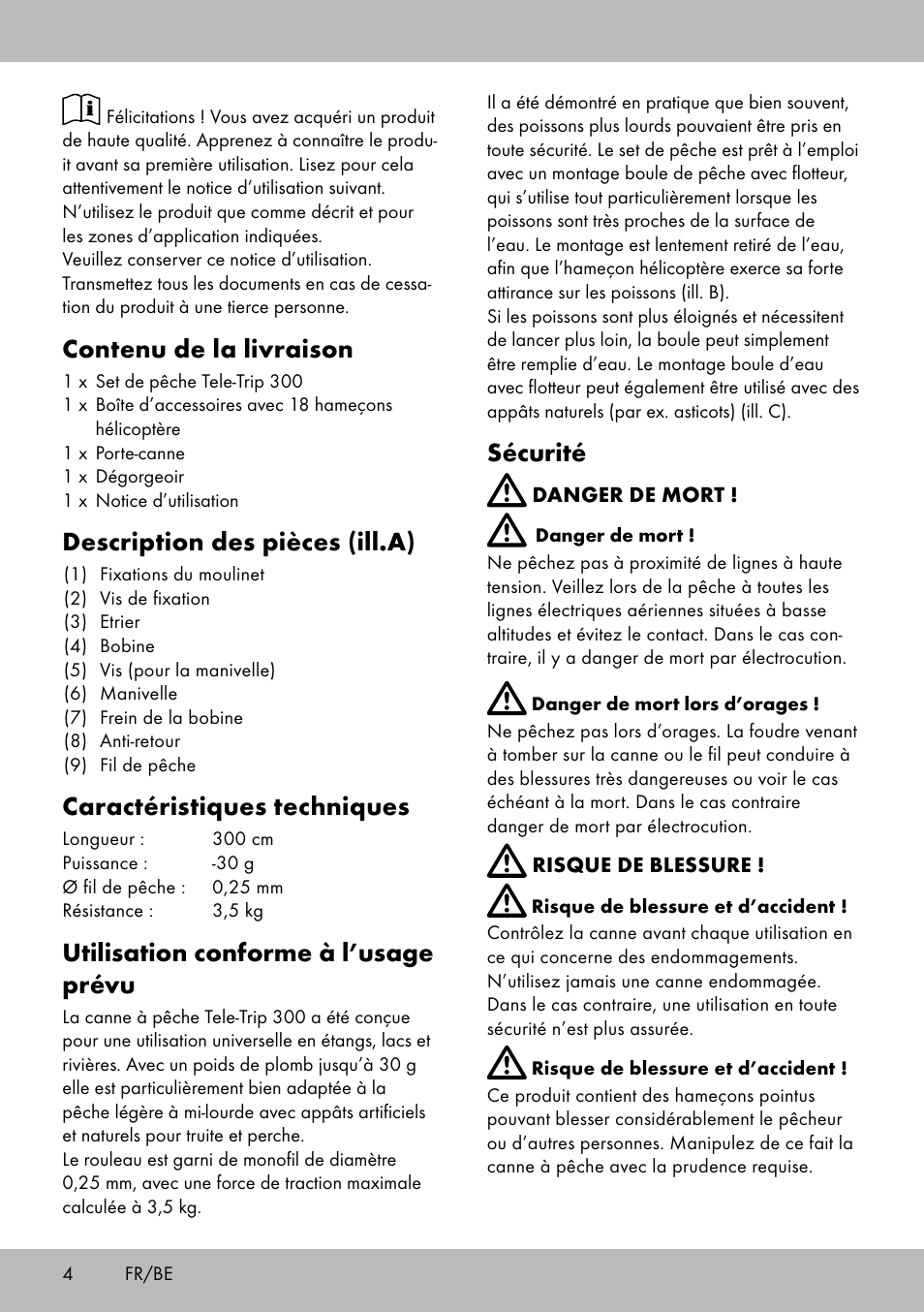 Félicitations ! Vous avez acquéri un produit de haute qualité. Apprenez à connaître le produit avant sa première utilisation. Lisez pour cela attentivement le notice d'utilisation suivant. N'utilisez le produit que comme décrit et pour les zones d'application indiquées.
Veuillez conserver ce notice d'utilisation.
Transmettez tous les documents en cas de cessation du produit à une tierce personne.

Contenu de la livraison

1 x Set de pêche Tele-Trip 300
1 x Boîte d'accessoires avec 18 hameçons hélicoptère
1 x Porte-canne
1 x Dégorgeoir
1 x Notice d'utilisation

Description des pièces (ill.A)

(1) Fixations du moulinet
(2) Vis de fixation
(3) Etrier
(4) Bobine
(5) Vis (pour la manivelle)
(6) Manivelle
(7) Frein de la bobine
(8) Anti-retour
(9) Fil de pêche

Caractéristiques techniques

| Longueur : | 300 cm |
|---|---|
| Puissance : | -30 g |
| Ø fil de pêche : | 0,25 mm |
| Résistance : | 3,5 kg |

Utilisation conforme à l'usage prévu

La canne à pêche Tele-Trip 300 a été conçue pour une utilisation universelle en étangs, lacs et rivières. Avec un poids de plomb jusqu'à 30 g elle est particulièrement bien adaptée à la pêche légère à mi-lourde avec appâts artificiels et naturels pour truite et perche.
Le rouleau est garni de monofil de diamètre 0,25 mm, avec une force de traction maximale calculée à 3,5 kg.

Il a été démontré en pratique que bien souvent, des poissons plus lourds pouvaient être pris en toute sécurité. Le set de pêche est prêt à l'emploi avec un montage boule de pêche avec flotteur, qui s'utilise tout particulièrement lorsque les poissons sont très proches de la surface de l'eau. Le montage est lentement retiré de l'eau, afin que l'hameçon hélicoptère exerce sa forte attirance sur les poissons (ill. B).
Si les poissons sont plus éloignés et nécessitent de lancer plus loin, la boule peut simplement être remplie d'eau. Le montage boule d'eau avec flotteur peut également être utilisé avec des appâts naturels (par ex. asticots) (ill. C).

Sécurité

DANGER DE MORT !

Danger de mort !
Ne pêchez pas à proximité de lignes à haute tension. Veillez lors de la pêche à toutes les lignes électriques aériennes situées à basse altitudes et évitez le contact. Dans le cas contraire, il y a danger de mort par électrocution.

Danger de mort lors d'orages !
Ne pêchez pas lors d'orages. La foudre venant à tomber sur la canne ou le fil peut conduire à des blessures très dangereuses ou voir le cas échéant à la mort. Dans le cas contraire danger de mort par électrocution.

RISQUE DE BLESSURE !

Risque de blessure et d'accident !
Contrôlez la canne avant chaque utilisation en ce qui concerne des endommagements. N'utilisez jamais une canne endommagée. Dans le cas contraire, une utilisation en toute sécurité n'est plus assurée.

Risque de blessure et d'accident !
Ce produit contient des hameçons pointus pouvant blesser considérablement le pêcheur ou d'autres personnes. Manipulez de ce fait la canne à pêche avec la prudence requise.

4 FR/BE